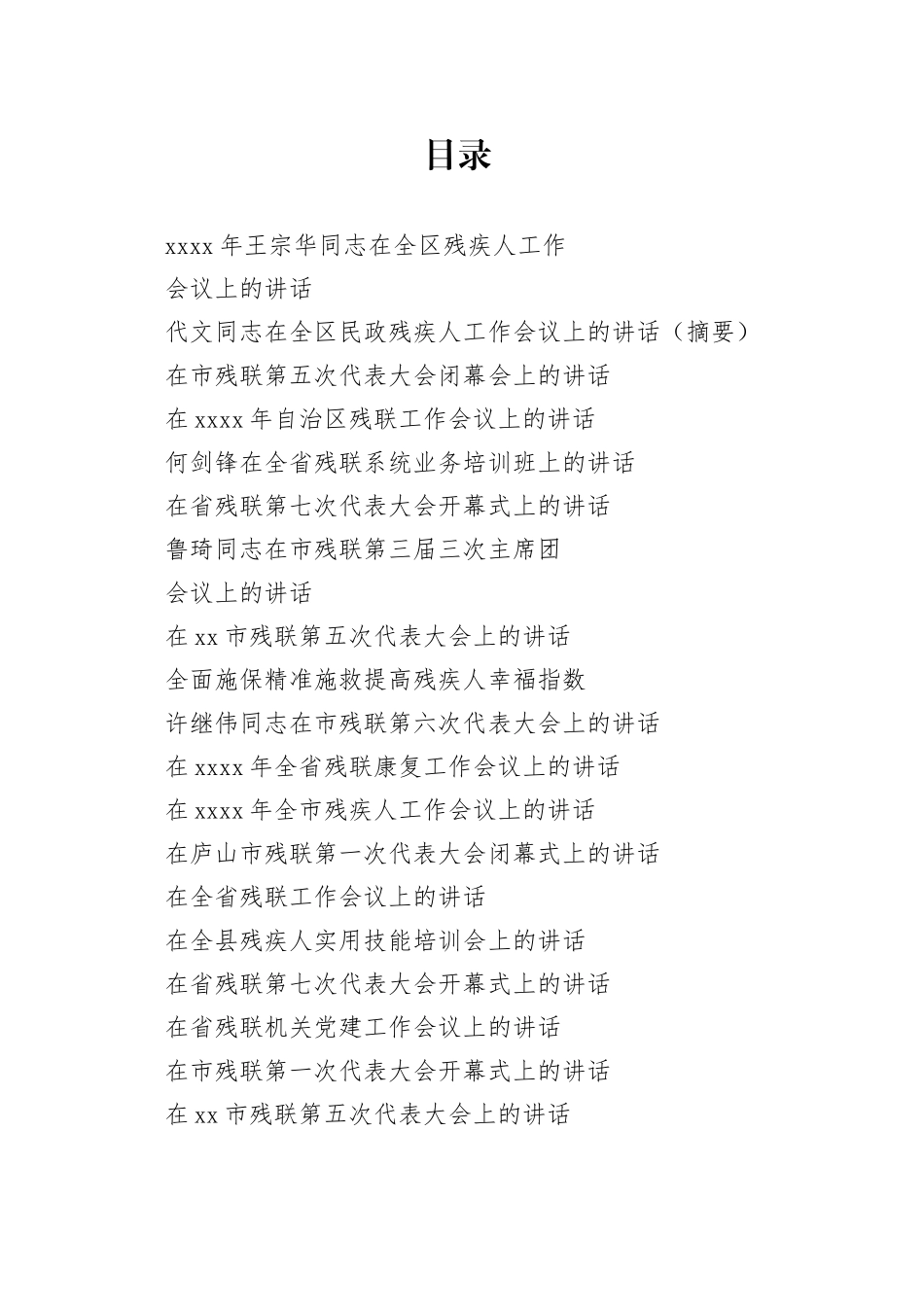 目录

xxxx 年王宗华同志在全区残疾人工作

会议上的讲话

代文同志在全区民政残疾人工作会议上的讲话（摘要）

在市残联第五次代表大会闭幕会上的讲话

在 xxxx 年自治区残联工作会议上的讲话

何剑锋在全省残联系统业务培训班上的讲话

在省残联第七次代表大会开幕式上的讲话

鲁琦同志在市残联第三届三次主席团

会议上的讲话

在 xx 市残联第五次代表大会上的讲话

全面施保精准施救提高残疾人幸福指数

许继伟同志在市残联第六次代表大会上的讲话

在 xxxx 年全省残联康复工作会议上的讲话

在 xxxx 年全市残疾人工作会议上的讲话

在庐山市残联第一次代表大会闭幕式上的讲话

在全省残联工作会议上的讲话

在全县残疾人实用技能培训会上的讲话

在省残联第七次代表大会开幕式上的讲话

在省残联机关党建工作会议上的讲话

在市残联第一次代表大会开幕式上的讲话

在 xx 市残联第五次代表大会上的讲话